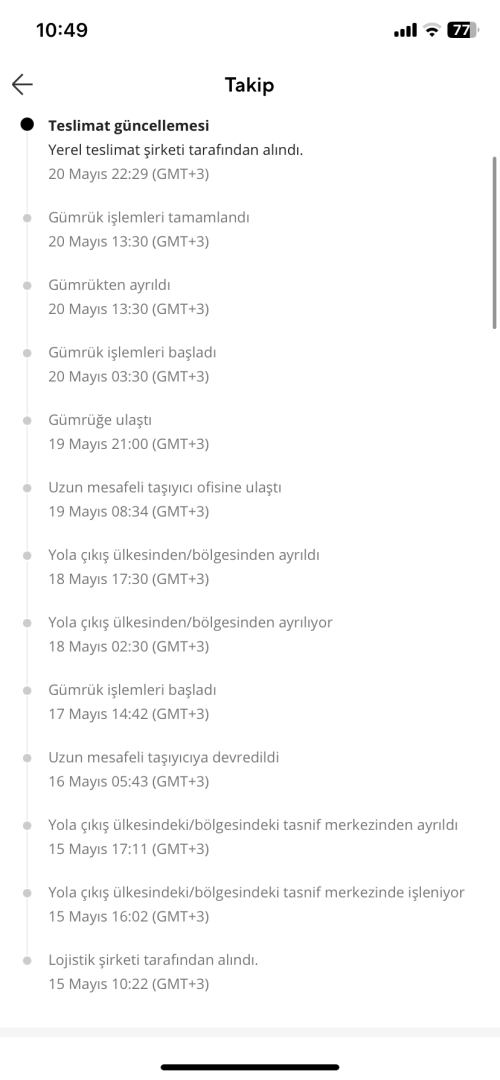 10:49

77

Takip

Teslimat güncellemesi
Yerel teslimat şirketi tarafından alındı.
20 Mayıs 22:29 (GMT+3)

Gümrük işlemleri tamamlandı
20 Mayıs 13:30 (GMT+3)

Gümrükten ayrıldı
20 Mayıs 13:30 (GMT+3)

Gümrük işlemleri başladı
20 Mayıs 03:30 (GMT+3)

Gümrüğe ulaştı
19 Mayıs 21:00 (GMT+3)

Uzun mesafeli taşıyıcı ofisine ulaştı
19 Mayıs 08:34 (GMT+3)

Yola çıkış ülkesinden/bölgesinden ayrıldı
18 Mayıs 17:30 (GMT+3)

Yola çıkış ülkesinden/bölgesinden ayrılıyor
18 Mayıs 02:30 (GMT+3)

Gümrük işlemleri başladı
17 Mayıs 14:42 (GMT+3)

Uzun mesafeli taşıyıcıya devredildi
16 Mayıs 05:43 (GMT+3)

Yola çıkış ülkesindeki/bölgesindeki tasnif merkezinden ayrıldı
15 Mayıs 17:11 (GMT+3)

Yola çıkış ülkesindeki/bölgesindeki tasnif merkezinde işleniyor
15 Mayıs 16:02 (GMT+3)

Lojistik şirketi tarafından alındı.
15 Mayıs 10:22 (GMT+3)